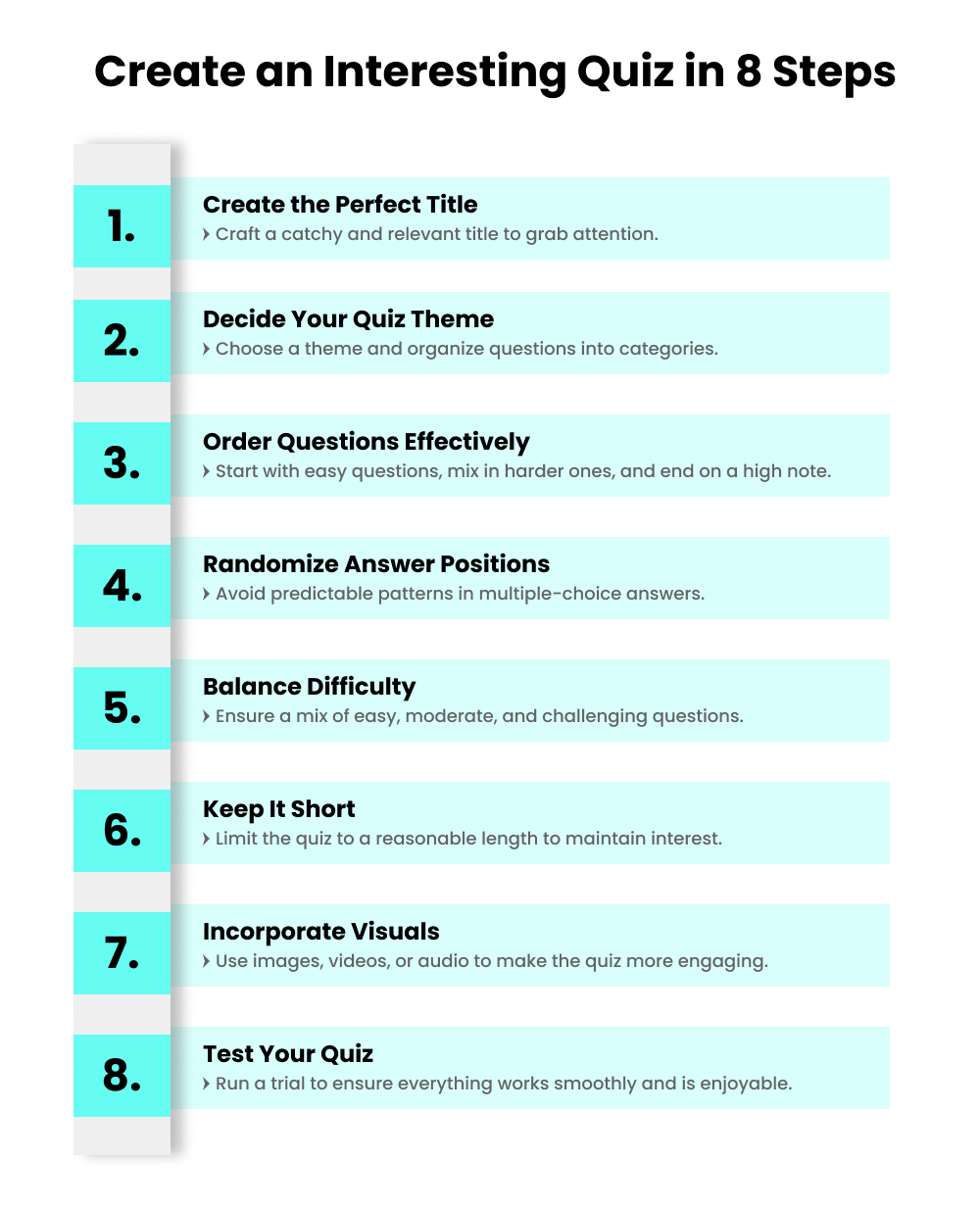 Create an Interesting Quiz in 8 Steps

1.
Create the Perfect Title
Craft a catchy and relevant title to grab attention.

2.
Decide Your Quiz Theme
Choose a theme and organize questions into categories.

3.
Order Questions Effectively
Start with easy questions, mix in harder ones, and end on a high note.

4.
Randomize Answer Positions
Avoid predictable patterns in multiple-choice answers.

5.
Balance Difficulty
Ensure a mix of easy, moderate, and challenging questions.

6.
Keep It Short
Limit the quiz to a reasonable length to maintain interest.

7.
Incorporate Visuals
Use images, videos, or audio to make the quiz more engaging.

8.
Test Your Quiz
Run a trial to ensure everything works smoothly and is enjoyable.